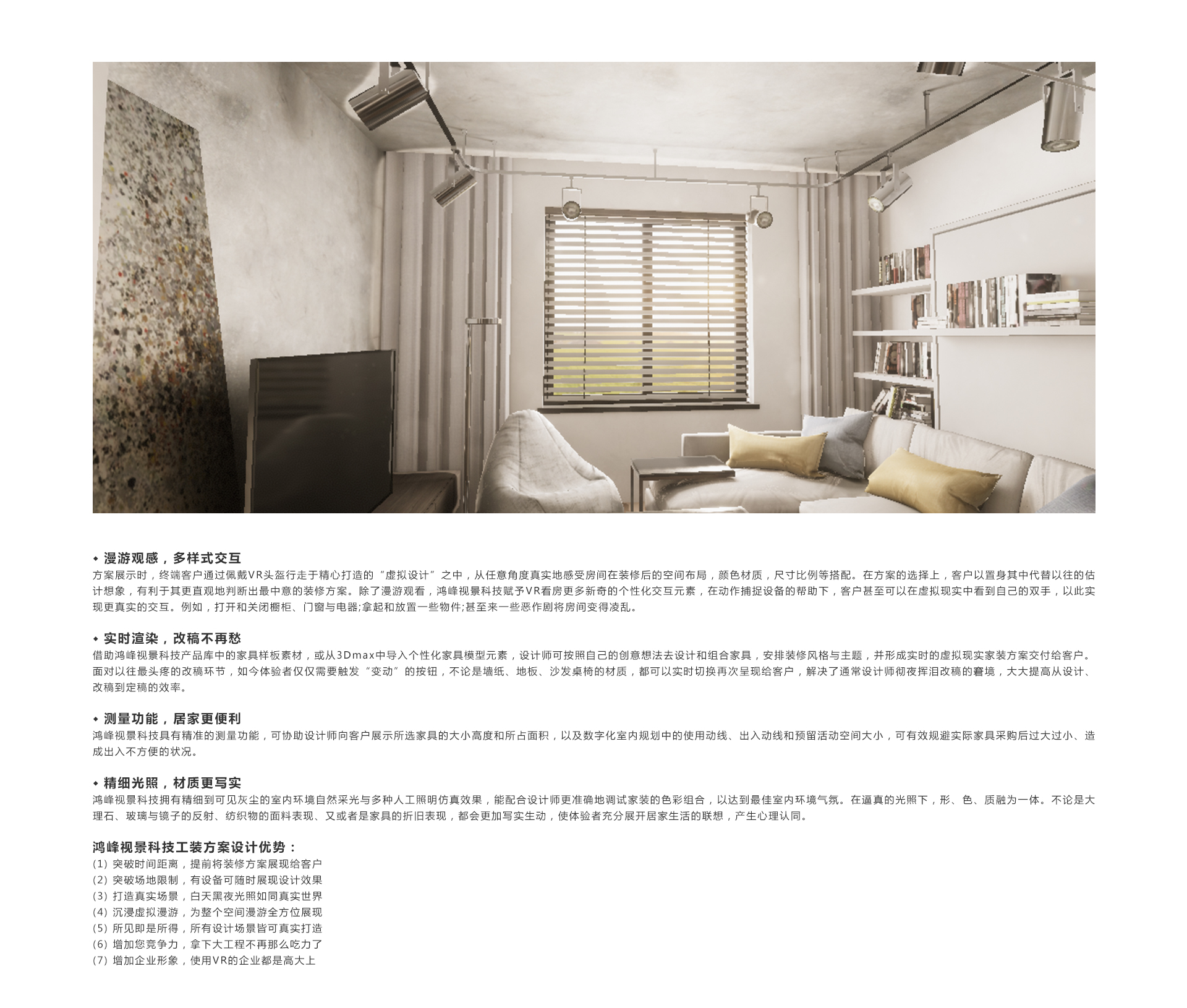 ◆ 漫游观感，多样式交互

方案展示时，终端客户通过佩戴VR头盔行走于精心打造的“虚拟设计”之中，从任意角度真实地感受房间在装修后的空间布局，颜色材质，尺寸比例等搭配。在方案的选择上，客户以置身其中代替以往的估计想象，有利于其更直观地判断出最中意的装修方案。除了漫游观看，鸿峰视景科技赋予VR看房更多新奇的个性化交互元素，在动作捕捉设备的帮助下，客户甚至可以在虚拟现实中看到自己的双手，以此实现更真实的交互。例如，打开和关闭橱柜、门窗与电器;拿起和放置一些物件;甚至来一些恶作剧将房间变得凌乱。

◆ 实时渲染，改稿不再愁

借助鸿峰视景科技产品库中的家具样板素材，或从3Dmax中导入个性化家具模型元素，设计师可按照自己的创意想法去设计和组合家具，安排装修风格与主题，并形成实时的虚拟现实家装方案交付给客户。面对以往最头疼的改稿环节，如今体验者仅仅需要触发“变动”的按钮，不论是墙纸、地板、沙发桌椅的材质，都可以实时切换再次呈现给客户，解决了通常设计师彻夜挥泪改稿的窘境，大大提高从设计、改稿到定稿的效率。

◆ 测量功能，居家更便利

鸿峰视景科技具有精准的测量功能，可协助设计师向客户展示所选家具的大小高度和所占面积，以及数字化室内规划中的使用动线、出入动线和预留活动空间大小，可有效规避实际家具采购后过大过小、造成出入不方便的状况。

◆ 精细光照，材质更写实

鸿峰视景科技拥有精细到可见灰尘的室内环境自然采光与多种人工照明仿真效果，能配合设计师更准确地调试家装的色彩组合，以达到最佳室内环境气氛。在逼真的光照下，形、色、质融为一体。不论是大理石、玻璃与镜子的反射、纺织物的面料表现、又或者是家具的折旧表现，都会更加写实生动，使体验者充分展开居家生活的联想，产生心理认同。

鸿峰视景科技工装方案设计优势：
(1) 突破时间距离，提前将装修方案展现给客户
(2) 突破场地限制，有设备可随时展现设计效果
(3) 打造真实场景，白天黑夜光照如同真实世界
(4) 沉浸虚拟漫游，为整个空间漫游全方位展现
(5) 所见即是所得，所有设计场景皆可真实打造
(6) 增加您竞争力，拿下大工程不再那么吃力了
(7) 增加企业形象，使用VR的企业都是高大上